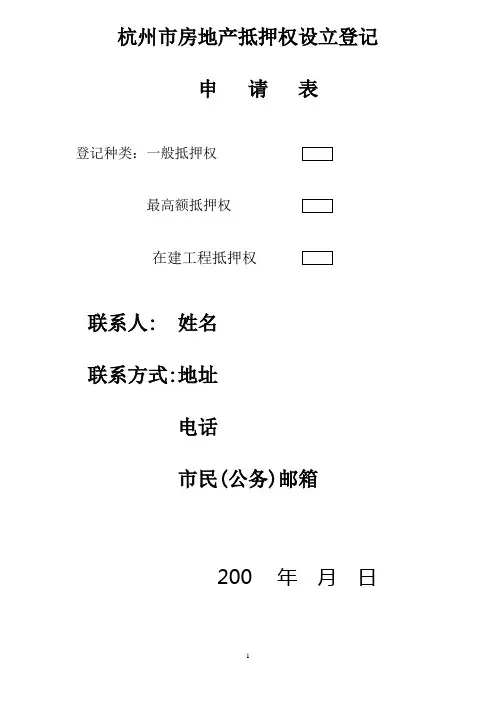 杭州市房地产抵押权设立登记

申 请 表

登记种类：一般抵押权 ☐

最高额抵押权 ☐

在建工程抵押权 ☐

联系人： 姓名

联系方式:地址

电话

市民(公务)邮箱

200 年 月 日

1